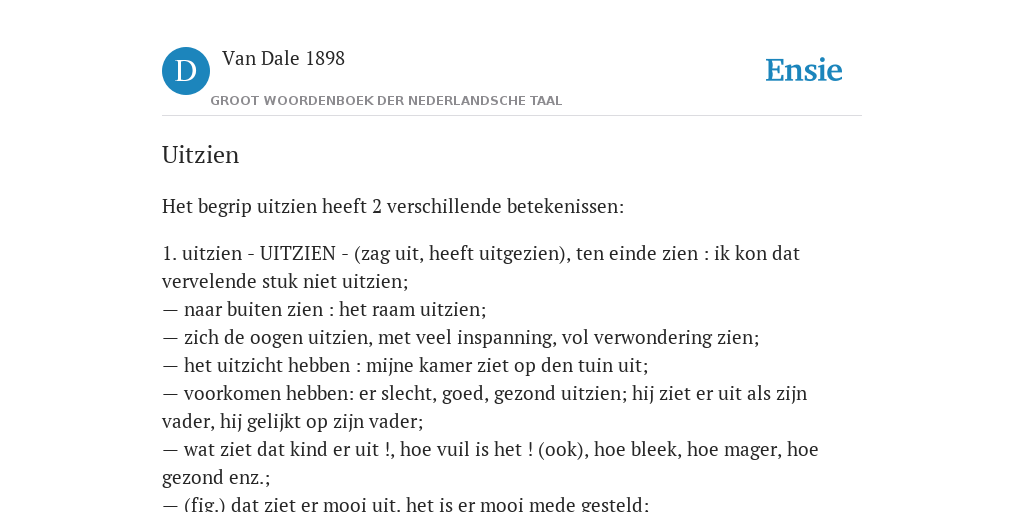 D

Van Dale 1898

GROOT WOORDENBOEK DER NEDERLANDSCHE TAAL

Ensie

Uitzien

Het begrip uitzien heeft 2 verschillende betekenissen:

1. uitzien - UITZIEN - (zag uit, heeft uitgezien), ten einde zien : ik kon dat vervelende stuk niet uitzien;
— naar buiten zien : het raam uitzien;
— zich de oogen uitzien, met veel inspanning, vol verwondering zien;
— het uitzicht hebben : mijne kamer ziet op den tuin uit;
— voorkomen hebben: er slecht, goed, gezond uitzien; hij ziet er uit als zijn vader, hij gelijkt op zijn vader;
— wat ziet dat kind er uit !, hoe vuil is het ! (ook), hoe bleek, hoe mager, hoe gezond enz.;
— (fig.) dat ziet er mooi uit, het is er mooi mede gesteld;